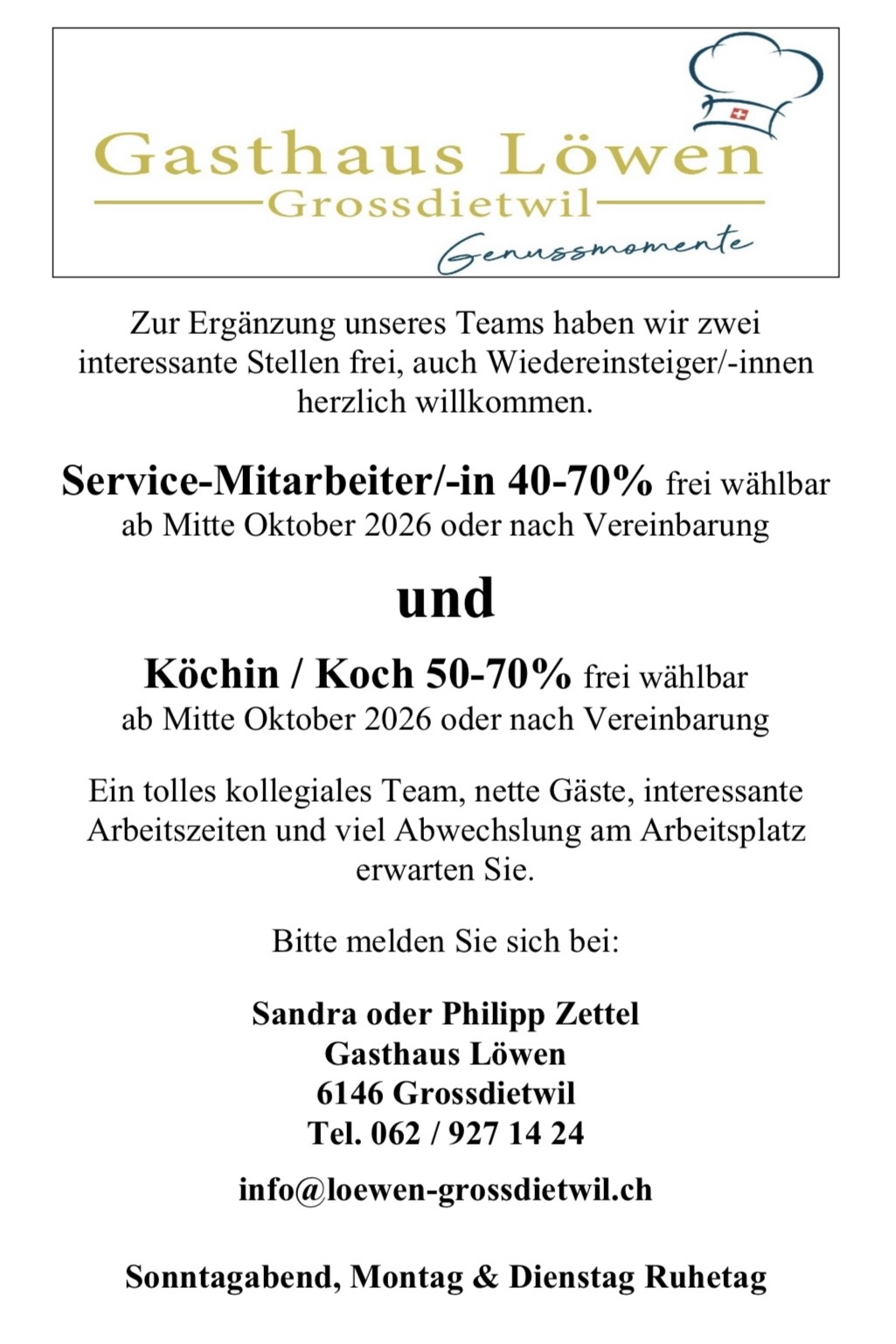 Gasthaus Löwen
Grossdietwil
Genussmomente

Zur Ergänzung unseres Teams haben wir zwei interessante Stellen frei, auch Wiedereinsteiger/-innen herzlich willkommen.

Service-Mitarbeiter/-in 40-70% frei wählbar
ab Mitte Oktober 2026 oder nach Vereinbarung

und

Köchin / Koch 50-70% frei wählbar
ab Mitte Oktober 2026 oder nach Vereinbarung

Ein tolles kollegiales Team, nette Gäste, interessante Arbeitszeiten und viel Abwechslung am Arbeitsplatz erwarten Sie.

Bitte melden Sie sich bei:

Sandra oder Philipp Zettel
Gasthaus Löwen
6146 Grossdietwil
Tel. 062 / 927 14 24

info@loewen-grossdietwil.ch

Sonntagabend, Montag & Dienstag Ruhetag